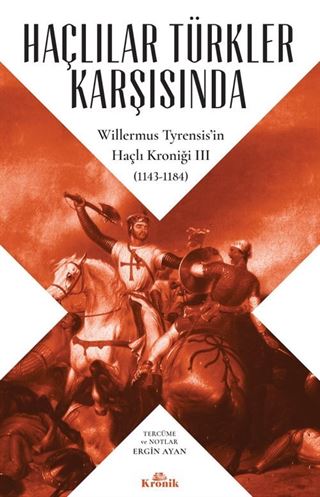 HAÇLILAR TÜRKLER KARŞISINDA

Willermus Tyrensis'in Haçlı Kroniği III (1143-1184)

TERCÜME ve NOTLAR
ERGİN AYAN

Kronik